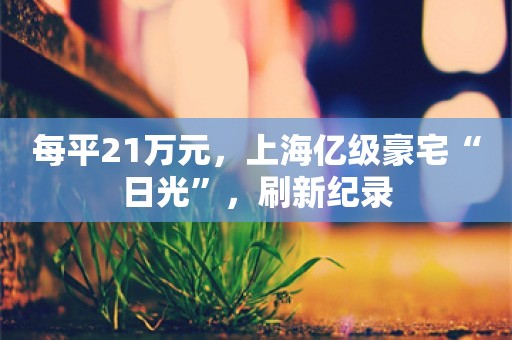 每平21万元，上海亿级豪宅“日光”，刷新纪录